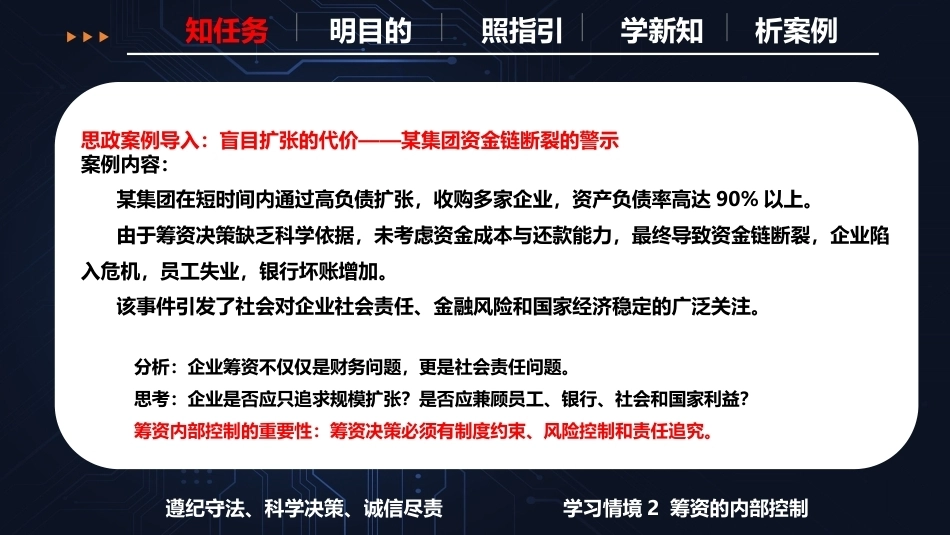 知任务　明目的　照指引　学新知　析案例

思政案例导入：盲目扩张的代价——某集团资金链断裂的警示
案例内容：

某集团在短时间内通过高负债扩张，收购多家企业，资产负债率高达 90% 以上。

由于筹资决策缺乏科学依据，未考虑资金成本与还款能力，最终导致资金链断裂，企业陷入危机，员工失业，银行坏账增加。

该事件引发了社会对企业社会责任、金融风险和国家经济稳定的广泛关注。

分析：企业筹资不仅仅是财务问题，更是社会责任问题。
思考：企业是否应只追求规模扩张？是否应兼顾员工、银行、社会和国家利益？
筹资内部控制的重要性：筹资决策必须有制度约束、风险控制和责任追究。

遵纪守法、科学决策、诚信尽责

学习情境 2 筹资的内部控制